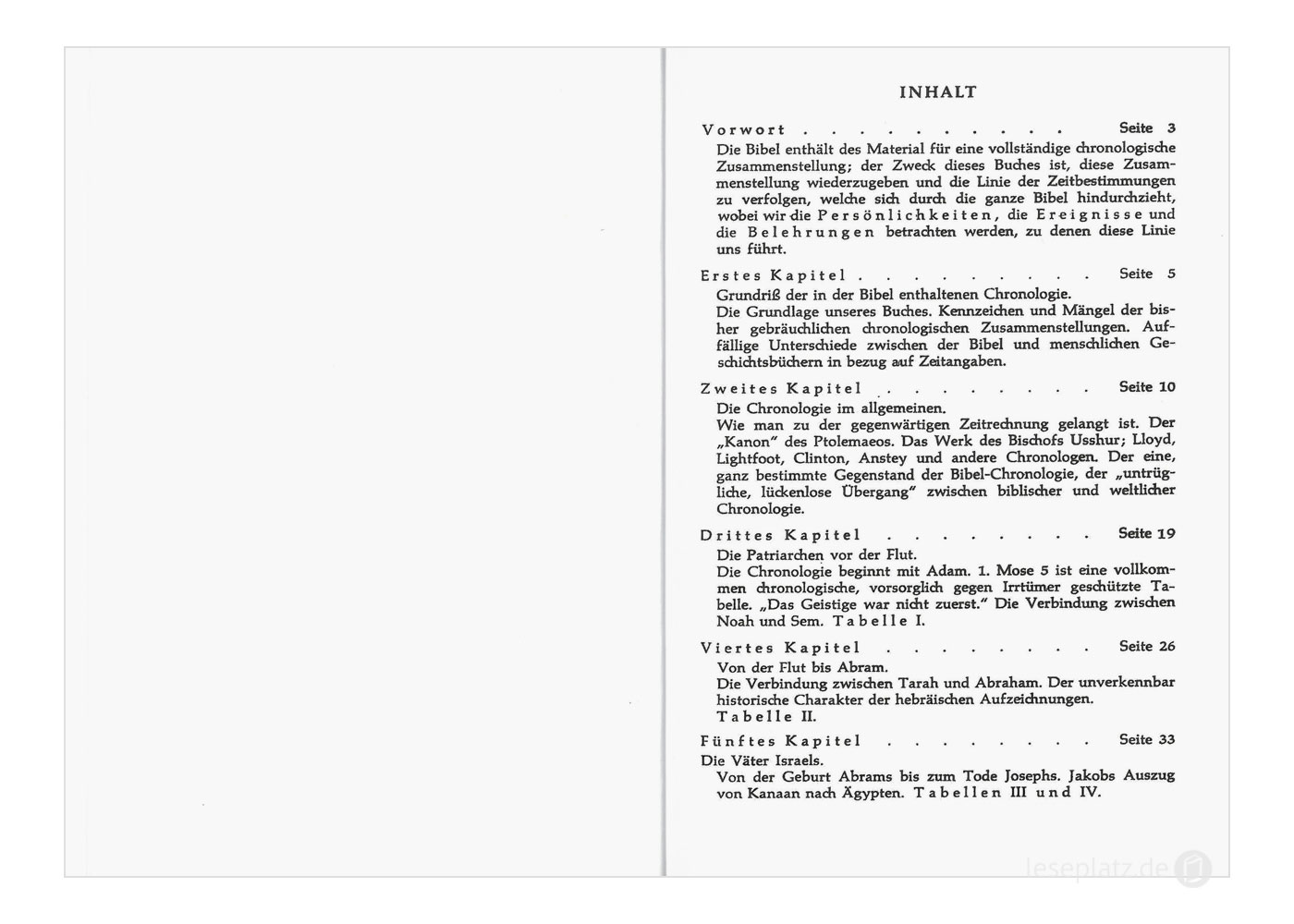 INHALT

Vorwort . . . . . . . . . . Seite 3

Die Bibel enthält des Material für eine vollständige chronologische Zusammenstellung; der Zweck dieses Buches ist, diese Zusammenstellung wiederzugeben und die Linie der Zeitbestimmungen zu verfolgen, welche sich durch die ganze Bibel hindurchzieht, wobei wir die Persönlichkeiten, die Ereignisse und die Belehrungen betrachten werden, zu denen diese Linie uns führt.

Erstes Kapitel . . . . . . . . . Seite 5

Grundriß der in der Bibel enthaltenen Chronologie.
Die Grundlage unseres Buches. Kennzeichen und Mängel der bisher gebräuchlichen chronologischen Zusammenstellungen. Auffällige Unterschiede zwischen der Bibel und menschlichen Geschichtsbüchern in bezug auf Zeitangaben.

Zweites Kapitel . . . . . . . . Seite 10

Die Chronologie im allgemeinen.
Wie man zu der gegenwärtigen Zeitrechnung gelangt ist. Der „Kanon" des Ptolemaeos. Das Werk des Bischofs Usshur; Lloyd, Lightfoot, Clinton, Anstey und andere Chronologen. Der eine, ganz bestimmte Gegenstand der Bibel-Chronologie, der „untrügliche, lückenlose Übergang" zwischen biblischer und weltlicher Chronologie.

Drittes Kapitel . . . . . . . . Seite 19

Die Patriarchen vor der Flut.
Die Chronologie beginnt mit Adam. 1. Mose 5 ist eine vollkommen chronologische, vorsorglich gegen Irrtümer geschützte Tabelle. „Das Geistige war nicht zuerst." Die Verbindung zwischen Noah und Sem. Tabelle I.

Viertes Kapitel . . . . . . . . Seite 26

Von der Flut bis Abram.
Die Verbindung zwischen Tarah und Abraham. Der unverkennbar historische Charakter der hebräischen Aufzeichnungen.
Tabelle II.

Fünftes Kapitel . . . . . . . . Seite 33

Die Väter Israels.
Von der Geburt Abrams bis zum Tode Josephs. Jakobs Auszug von Kanaan nach Ägypten. Tabellen III und IV.

leseplatz.de